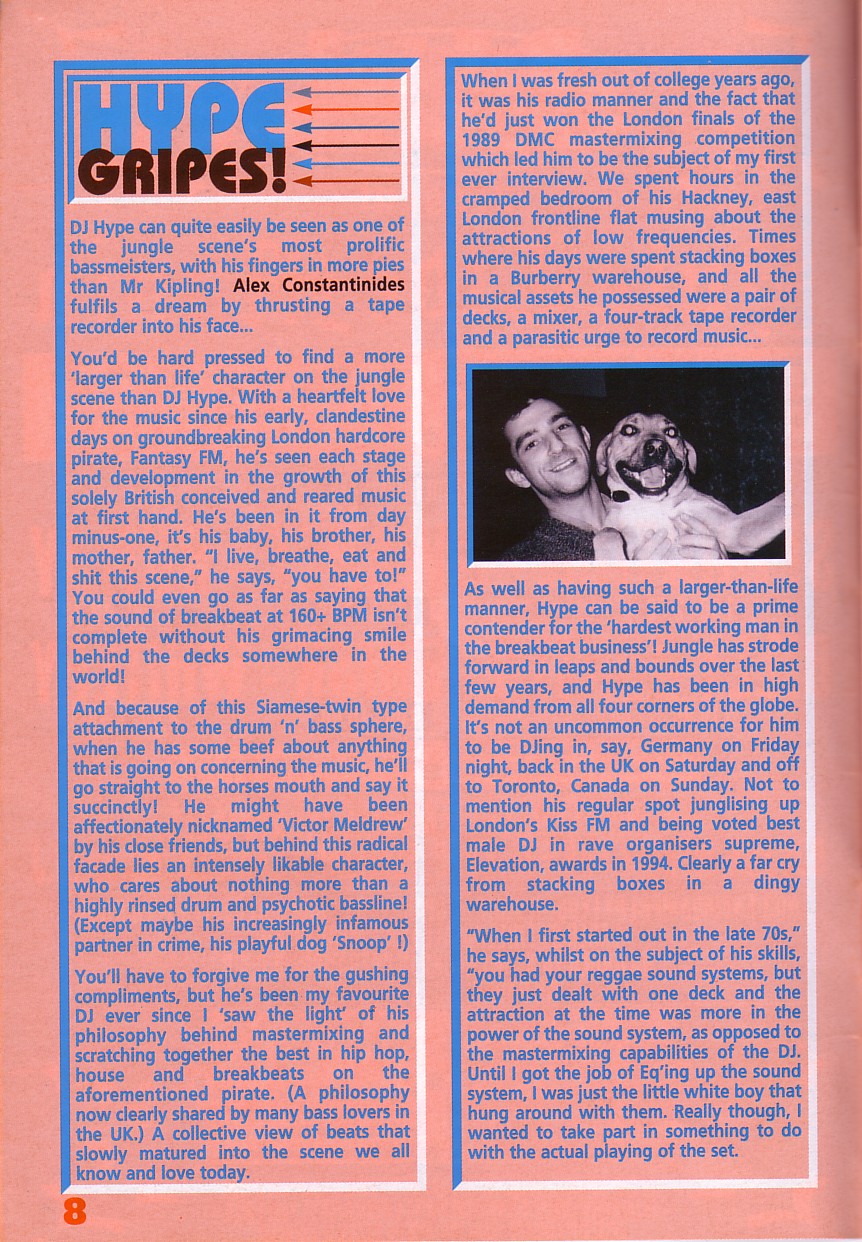 HYPE GRIPES!

DJ Hype can quite easily be seen as one of the jungle scene's most prolific bassmeisters, with his fingers in more pies than Mr Kipling! Alex Constantinides fulfils a dream by thrusting a tape recorder into his face...

You'd be hard pressed to find a more 'larger than life' character on the jungle scene than DJ Hype. With a heartfelt love for the music since his early, clandestine days on groundbreaking London hardcore pirate, Fantasy FM, he's seen each stage and development in the growth of this solely British conceived and reared music at first hand. He's been in it from day minus-one, it's his baby, his brother, his mother, father. "I live, breathe, eat and shit this scene," he says, "you have to!" You could even go as far as saying that the sound of breakbeat at 160+ BPM isn't complete without his grimacing smile behind the decks somewhere in the world!

And because of this Siamese-twin type attachment to the drum 'n' bass sphere, when he has some beef about anything that is going on concerning the music, he'll go straight to the horses mouth and say it succinctly! He might have been affectionately nicknamed 'Victor Meldrew' by his close friends, but behind this radical facade lies an intensely likable character, who cares about nothing more than a highly rinsed drum and psychotic bassline! (Except maybe his increasingly infamous partner in crime, his playful dog 'Snoop' !)

You'll have to forgive me for the gushing compliments, but he's been my favourite DJ ever since I 'saw the light' of his philosophy behind mastermixing and scratching together the best in hip hop, house and breakbeats on the aforementioned pirate. (A philosophy now clearly shared by many bass lovers in the UK.) A collective view of beats that slowly matured into the scene we all know and love today.

When I was fresh out of college years ago, it was his radio manner and the fact that he'd just won the London finals of the 1989 DMC mastermixing competition which led him to be the subject of my first ever interview. We spent hours in the cramped bedroom of his Hackney, east London frontline flat musing about the attractions of low frequencies. Times where his days were spent stacking boxes in a Burberry warehouse, and all the musical assets he possessed were a pair of decks, a mixer, a four-track tape recorder and a parasitic urge to record music...

As well as having such a larger-than-life manner, Hype can be said to be a prime contender for the 'hardest working man in the breakbeat business'! Jungle has strode forward in leaps and bounds over the last few years, and Hype has been in high demand from all four corners of the globe. It's not an uncommon occurrence for him to be DJing in, say, Germany on Friday night, back in the UK on Saturday and off to Toronto, Canada on Sunday. Not to mention his regular spot junglising up London's Kiss FM and being voted best male DJ in rave organisers supreme, Elevation, awards in 1994. Clearly a far cry from stacking boxes in a dingy warehouse.

"When I first started out in the late 70s," he says, whilst on the subject of his skills, "you had your reggae sound systems, but they just dealt with one deck and the attraction at the time was more in the power of the sound system, as opposed to the mastermixing capabilities of the DJ. Until I got the job of Eq'ing up the sound system, I was just the little white boy that hung around with them. Really though, I wanted to take part in something to do with the actual playing of the set.

8